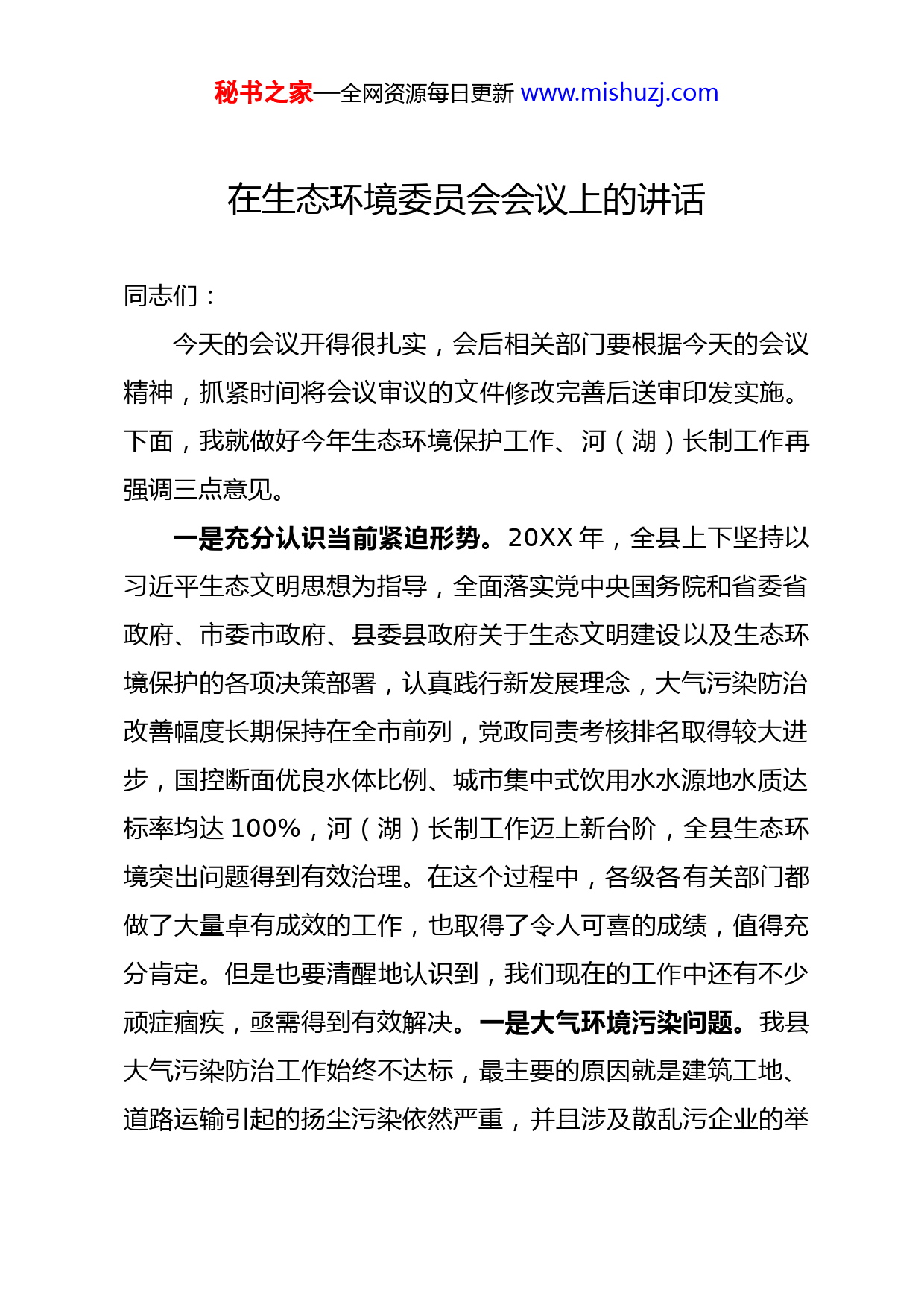 秘书之家—全网资源每日更新 www.mishuzj.com

在生态环境委员会会议上的讲话

同志们：

今天的会议开得很扎实，会后相关部门要根据今天的会议精神，抓紧时间将会议审议的文件修改完善后送审印发实施。下面，我就做好今年生态环境保护工作、河（湖）长制工作再强调三点意见。

一是充分认识当前紧迫形势。20XX 年，全县上下坚持以习近平生态文明思想为指导，全面落实党中央国务院和省委省政府、市委市政府、县委县政府关于生态文明建设以及生态环境保护的各项决策部署，认真践行新发展理念，大气污染防治改善幅度长期保持在全市前列，党政同责考核排名取得较大进步，国控断面优良水体比例、城市集中式饮用水水源地水质达标率均达 100%，河（湖）长制工作迈上新台阶，全县生态环境突出问题得到有效治理。在这个过程中，各级各有关部门都做了大量卓有成效的工作，也取得了令人可喜的成绩，值得充分肯定。但是也要清醒地认识到，我们现在的工作中还有不少顽症痼疾，亟需得到有效解决。一是大气环境污染问题。我县大气污染防治工作始终不达标，最主要的原因就是建筑工地、道路运输引起的扬尘污染依然严重，并且涉及散乱污企业的举